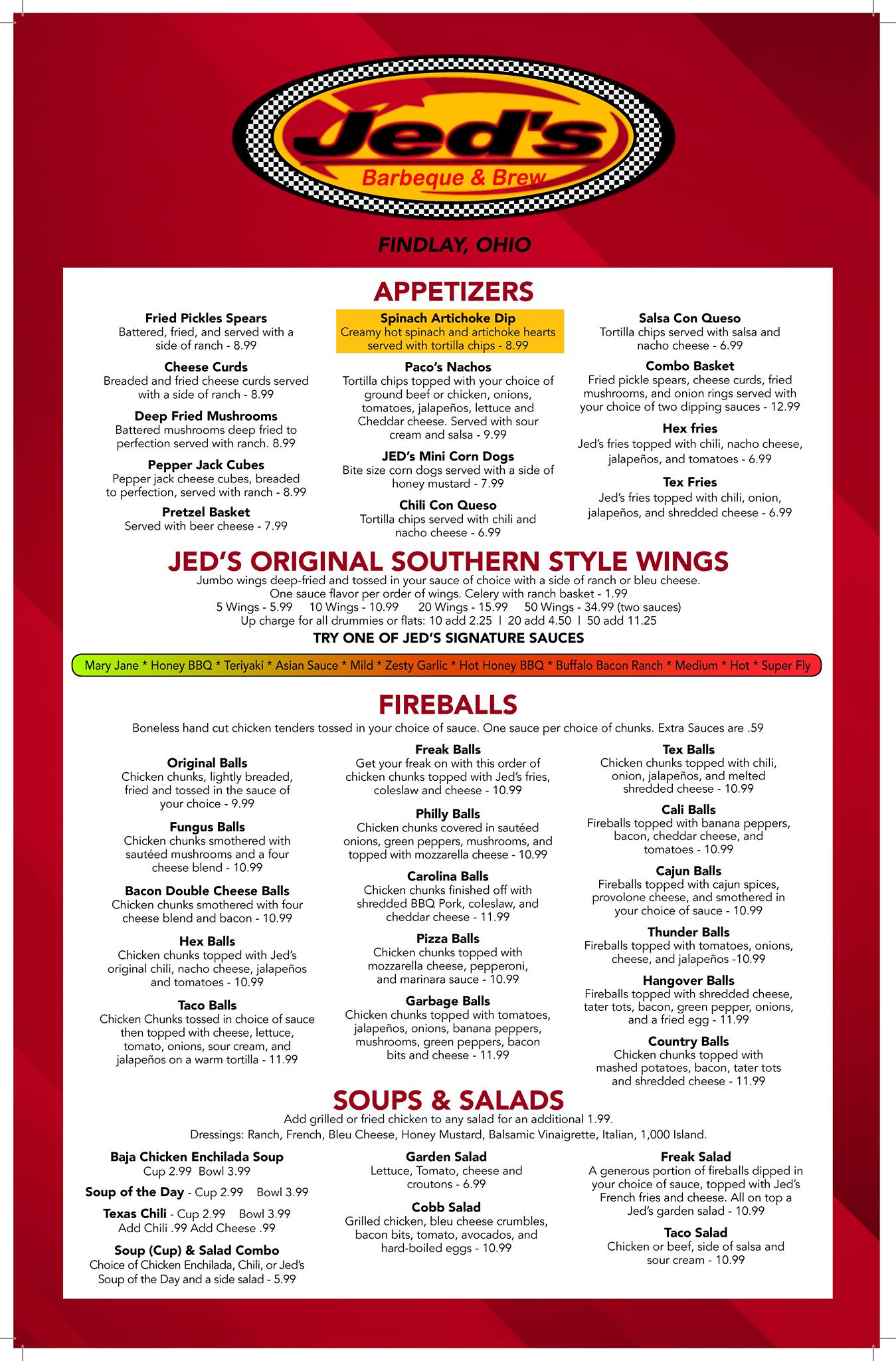 Jed's
Barbeque & Brew

FINDLAY, OHIO

APPETIZERS

Fried Pickles Spears
Battered, fried, and served with a side of ranch - 8.99

Cheese Curds
Breaded and fried cheese curds served with a side of ranch - 8.99

Deep Fried Mushrooms
Battered mushrooms deep fried to perfection served with ranch. 8.99

Pepper Jack Cubes
Pepper jack cheese cubes, breaded to perfection, served with ranch - 8.99

Pretzel Basket
Served with beer cheese - 7.99

Spinach Artichoke Dip
Creamy hot spinach and artichoke hearts served with tortilla chips - 8.99

Paco's Nachos
Tortilla chips topped with your choice of ground beef or chicken, onions, tomatoes, jalapeños, lettuce and Cheddar cheese. Served with sour cream and salsa - 9.99

JED's Mini Corn Dogs
Bite size corn dogs served with a side of honey mustard - 7.99

Chili Con Queso
Tortilla chips served with chili and nacho cheese - 6.99

Salsa Con Queso
Tortilla chips served with salsa and nacho cheese - 6.99

Combo Basket
Fried pickle spears, cheese curds, fried mushrooms, and onion rings served with your choice of two dipping sauces - 12.99

Hex fries
Jed's fries topped with chili, nacho cheese, jalapeños, and tomatoes - 6.99

Tex Fries
Jed's fries topped with chili, onion, jalapeños, and shredded cheese - 6.99

JED'S ORIGINAL SOUTHERN STYLE WINGS
Jumbo wings deep-fried and tossed in your sauce of choice with a side of ranch or bleu cheese. One sauce flavor per order of wings. Celery with ranch basket - 1.99
5 Wings - 5.99 10 Wings - 10.99 20 Wings - 15.99 50 Wings - 34.99 (two sauces)
Up charge for all drummies or flats: 10 add 2.25 | 20 add 4.50 | 50 add 11.25
TRY ONE OF JED'S SIGNATURE SAUCES

Mary Jane * Honey BBQ * Teriyaki * Asian Sauce * Mild * Zesty Garlic * Hot Honey BBQ * Buffalo Bacon Ranch * Medium * Hot * Super Fly

FIREBALLS
Boneless hand cut chicken tenders tossed in your choice of sauce. One sauce per choice of chunks. Extra Sauces are .59

Original Balls
Chicken chunks, lightly breaded, fried and tossed in the sauce of your choice - 9.99

Fungus Balls
Chicken chunks smothered with sautéed mushrooms and a four cheese blend - 10.99

Bacon Double Cheese Balls
Chicken chunks smothered with four cheese blend and bacon - 10.99

Hex Balls
Chicken chunks topped with Jed's original chili, nacho cheese, jalapeños and tomatoes - 10.99

Taco Balls
Chicken Chunks tossed in choice of sauce then topped with cheese, lettuce, tomato, onions, sour cream, and jalapeños on a warm tortilla - 11.99

Freak Balls
Get your freak on with this order of chicken chunks topped with Jed's fries, coleslaw and cheese - 10.99

Philly Balls
Chicken chunks covered in sautéed onions, green peppers, mushrooms, and topped with mozzarella cheese - 10.99

Carolina Balls
Chicken chunks finished off with shredded BBQ Pork, coleslaw, and cheddar cheese - 11.99

Pizza Balls
Chicken chunks topped with mozzarella cheese, pepperoni, and marinara sauce - 10.99

Garbage Balls
Chicken chunks topped with tomatoes, jalapeños, onions, banana peppers, mushrooms, green peppers, bacon bits and cheese - 11.99

Tex Balls
Chicken chunks topped with chili, onion, jalapeños, and melted shredded cheese - 10.99

Cali Balls
Fireballs topped with banana peppers, bacon, cheddar cheese, and tomatoes - 10.99

Cajun Balls
Fireballs topped with cajun spices, provolone cheese, and smothered in your choice of sauce - 10.99

Thunder Balls
Fireballs topped with tomatoes, onions, cheese, and jalapeños -10.99

Hangover Balls
Fireballs topped with shredded cheese, tater tots, bacon, green pepper, onions, and a fried egg - 11.99

Country Balls
Chicken chunks topped with mashed potatoes, bacon, tater tots and shredded cheese - 11.99

SOUPS & SALADS
Add grilled or fried chicken to any salad for an additional 1.99.
Dressings: Ranch, French, Bleu Cheese, Honey Mustard, Balsamic Vinaigrette, Italian, 1,000 Island.

Baja Chicken Enchilada Soup
Cup 2.99 Bowl 3.99

Soup of the Day - Cup 2.99 Bowl 3.99

Texas Chili - Cup 2.99 Bowl 3.99
Add Chili .99 Add Cheese .99

Soup (Cup) & Salad Combo
Choice of Chicken Enchilada, Chili, or Jed's Soup of the Day and a side salad - 5.99

Garden Salad
Lettuce, Tomato, cheese and croutons - 6.99

Cobb Salad
Grilled chicken, bleu cheese crumbles, bacon bits, tomato, avocados, and hard-boiled eggs - 10.99

Freak Salad
A generous portion of fireballs dipped in your choice of sauce, topped with Jed's French fries and cheese. All on top a Jed's garden salad - 10.99

Taco Salad
Chicken or beef, side of salsa and sour cream - 10.99